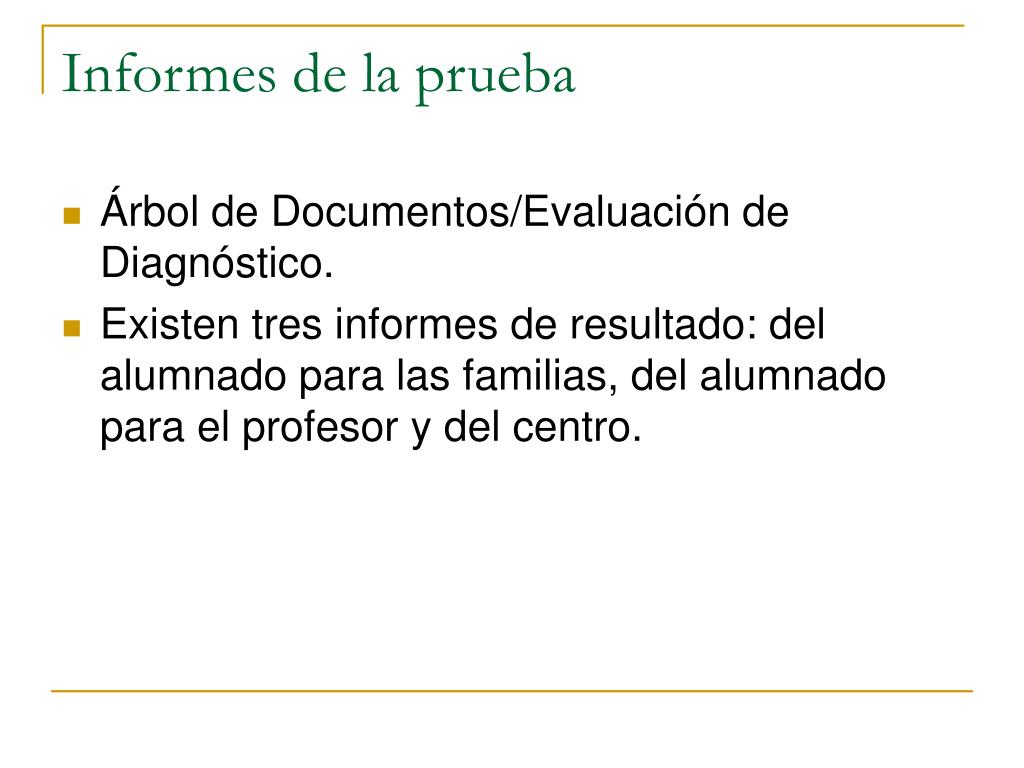 Informes de la prueba

Árbol de Documentos/Evaluación de Diagnóstico.

Existen tres informes de resultado: del alumnado para las familias, del alumnado para el profesor y del centro.